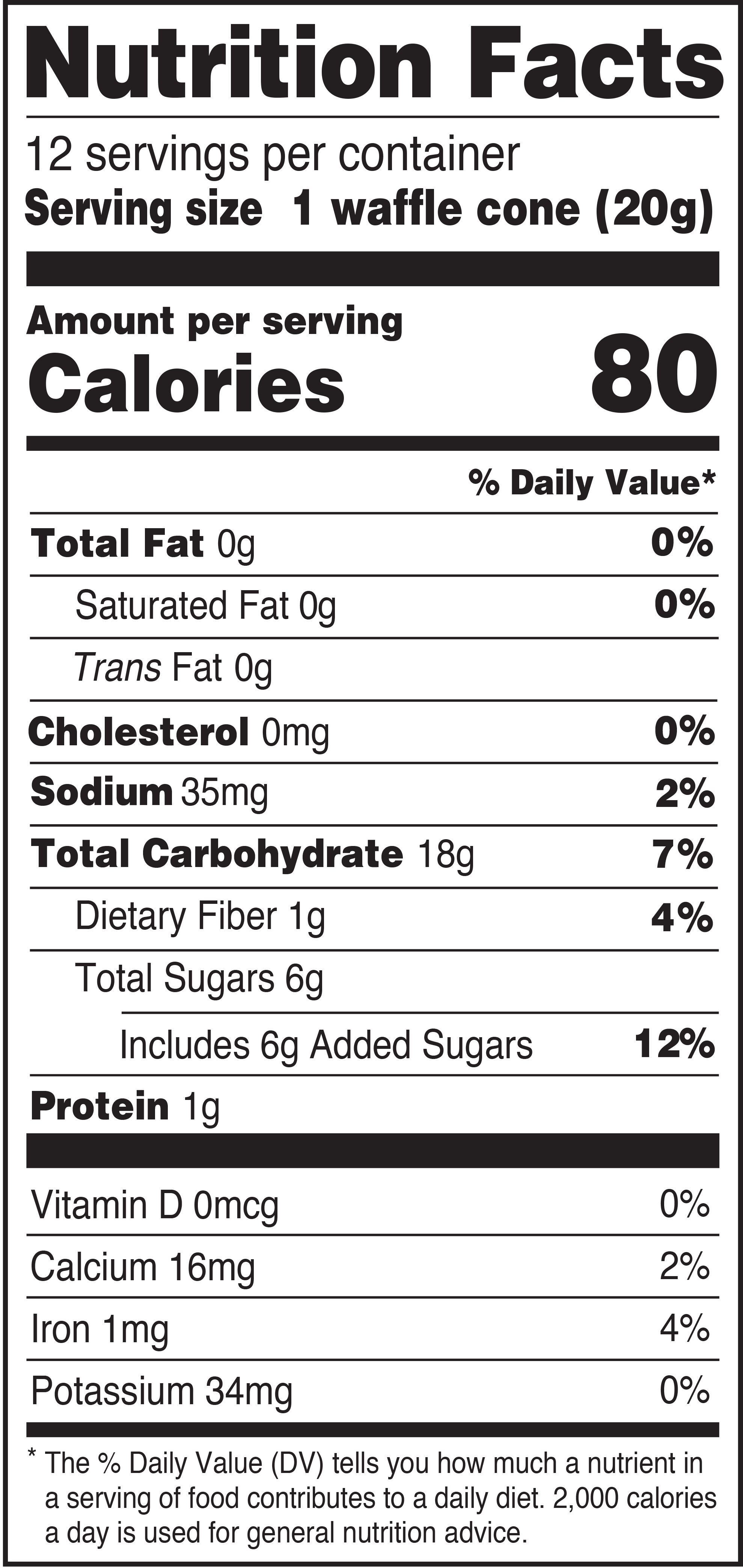 Nutrition Facts

12 servings per container
Serving size 1 waffle cone (20g)

Amount per serving
Calories 80

% Daily Value*

Total Fat 0g 0%
Saturated Fat 0g 0%
Trans Fat 0g
Cholesterol 0mg 0%
Sodium 35mg 2%
Total Carbohydrate 18g 7%
Dietary Fiber 1g 4%
Total Sugars 6g
Includes 6g Added Sugars 12%
Protein 1g

Vitamin D 0mcg 0%
Calcium 16mg 2%
Iron 1mg 4%
Potassium 34mg 0%

* The % Daily Value (DV) tells you how much a nutrient in a serving of food contributes to a daily diet. 2,000 calories a day is used for general nutrition advice.